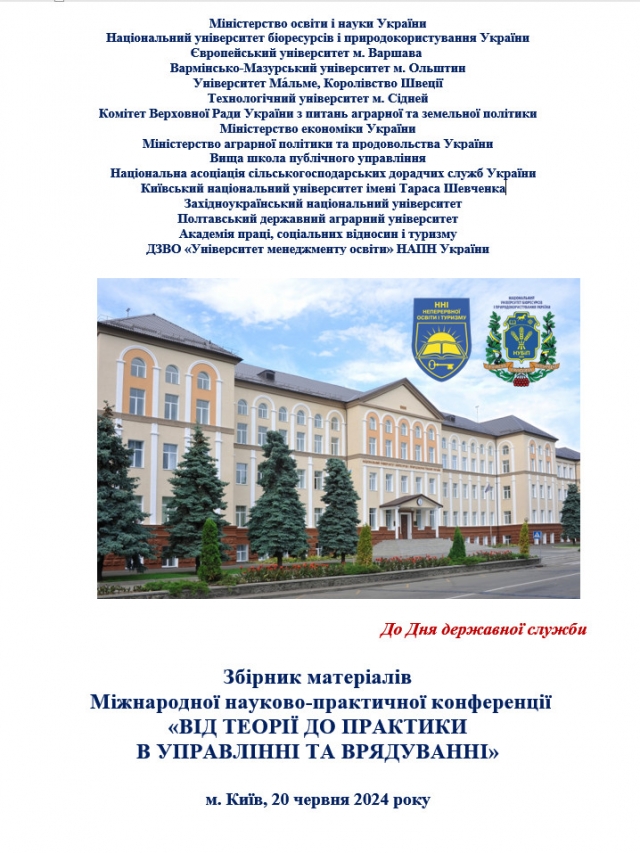 Міністерство освіти і науки України
Національний університет біоресурсів і природокористування України
Європейський університет м. Варшава
Вармінсько-Мазурський університет м. Ольштин
Університет Ма́льме, Королівство Швеції
Технологічний університет м. Сідней
Комітет Верховної Ради України з питань аграрної та земельної політики
Міністерство економіки України
Міністерство аграрної політики та продовольства України
Вища школа публічного управління
Національна асоціація сільськогосподарських дорадчих служб України
Київський національний університет імені Тараса Шевченка
Західноукраїнський національний університет
Полтавський державний аграрний університет
Академія праці, соціальних відносин і туризму
ДЗВО «Університет менеджменту освіти» НАПН України

ННІ НЕПЕРЕРВНОЇ ОСВІТИ І ТУРИЗМУ

НАЦІОНАЛЬНИЙ УНІВЕРСИТЕТ БІОРЕСУРСІВ І ПРИРОДОКОРИСТУВАННЯ УКРАЇНИ

НУБіП

До Дня державної служби

Збірник матеріалів
Міжнародної науково-практичної конференції
«ВІД ТЕОРІЇ ДО ПРАКТИКИ
В УПРАВЛІННІ ТА ВРЯДУВАННІ»

м. Київ, 20 червня 2024 року